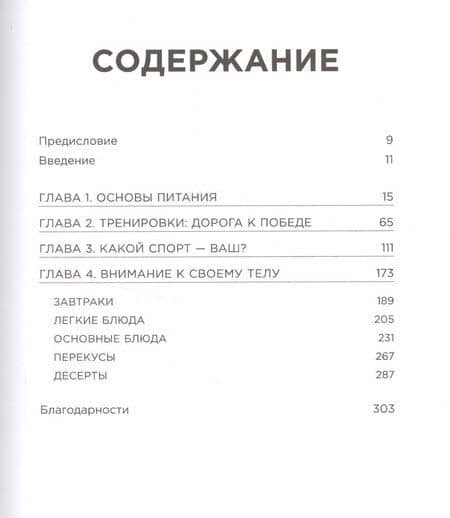 СОДЕРЖАНИЕ

Предисловие 9
Введение 11

ГЛАВА 1. ОСНОВЫ ПИТАНИЯ 15

ГЛАВА 2. ТРЕНИРОВКИ: ДОРОГА К ПОБЕДЕ 65

ГЛАВА 3. КАКОЙ СПОРТ — ВАШ? 111

ГЛАВА 4. ВНИМАНИЕ К СВОЕМУ ТЕЛУ 173

ЗАВТРАКИ 189
ЛЕГКИЕ БЛЮДА 205
ОСНОВНЫЕ БЛЮДА 231
ПЕРЕКУСЫ 267
ДЕСЕРТЫ 287

Благодарности 303